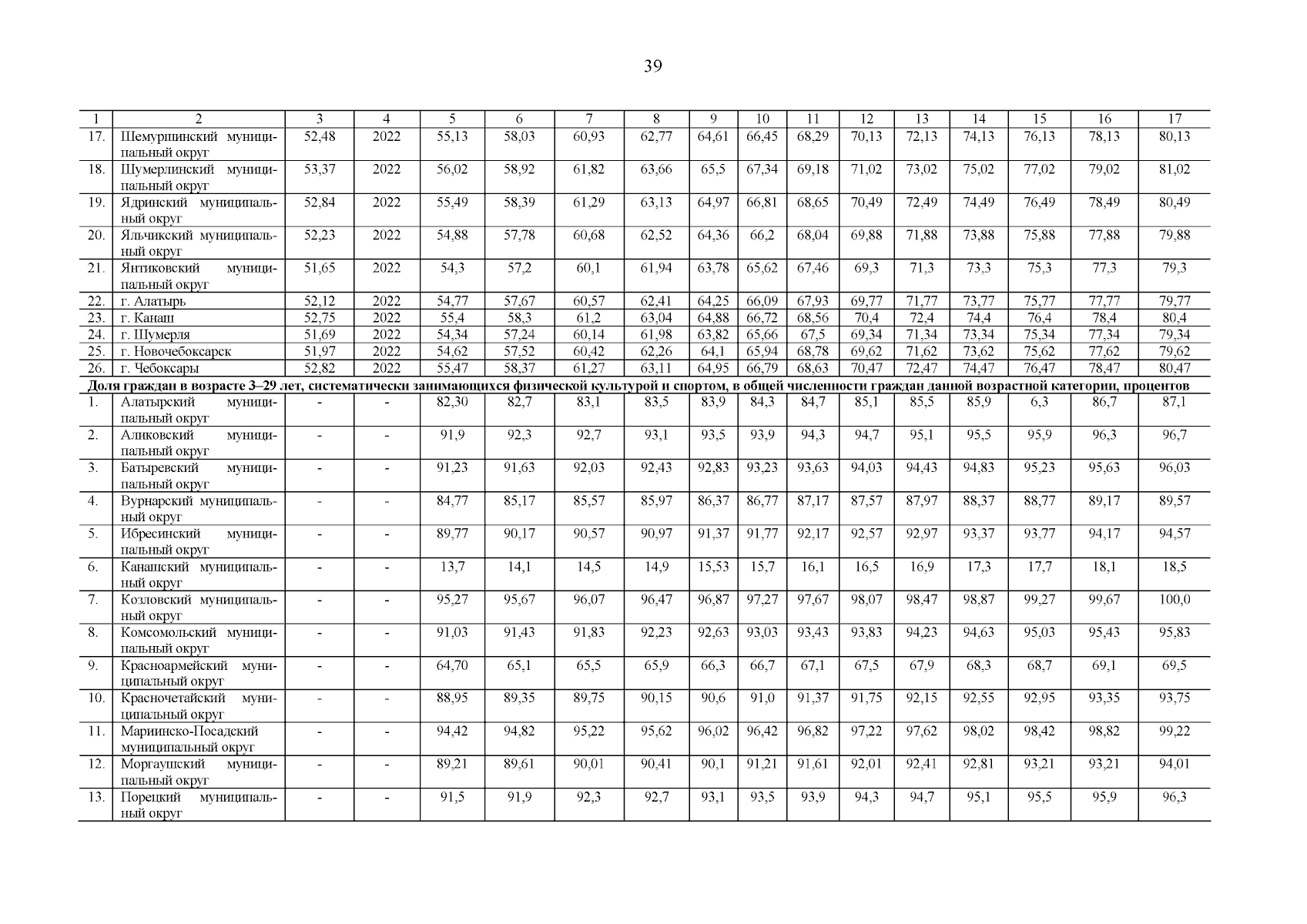 39

| 1 | 2 | 3 | 4 | 5 | 6 | 7 | 8 | 9 | 10 | 11 | 12 | 13 | 14 | 15 | 16 | 17 |
|---|---|---|---|---|---|---|---|---|---|---|---|---|---|---|---|---|
| 17. | Шемуршинский муниципальный округ | 52,48 | 2022 | 55,13 | 58,03 | 60,93 | 62,77 | 64,61 | 66,45 | 68,29 | 70,13 | 72,13 | 74,13 | 76,13 | 78,13 | 80,13 |
| 18. | Шумерлинский муниципальный округ | 53,37 | 2022 | 56,02 | 58,92 | 61,82 | 63,66 | 65,5 | 67,34 | 69,18 | 71,02 | 73,02 | 75,02 | 77,02 | 79,02 | 81,02 |
| 19. | Ядринский муниципальный округ | 52,84 | 2022 | 55,49 | 58,39 | 61,29 | 63,13 | 64,97 | 66,81 | 68,65 | 70,49 | 72,49 | 74,49 | 76,49 | 78,49 | 80,49 |
| 20. | Яльчикский муниципальный округ | 52,23 | 2022 | 54,88 | 57,78 | 60,68 | 62,52 | 64,36 | 66,2 | 68,04 | 69,88 | 71,88 | 73,88 | 75,88 | 77,88 | 79,88 |
| 21. | Янтиковский муниципальный округ | 51,65 | 2022 | 54,3 | 57,2 | 60,1 | 61,94 | 63,78 | 65,62 | 67,46 | 69,3 | 71,3 | 73,3 | 75,3 | 77,3 | 79,3 |
| 22. | г. Алатырь | 52,12 | 2022 | 54,77 | 57,67 | 60,57 | 62,41 | 64,25 | 66,09 | 67,93 | 69,77 | 71,77 | 73,77 | 75,77 | 77,77 | 79,77 |
| 23. | г. Канаш | 52,75 | 2022 | 55,4 | 58,3 | 61,2 | 63,04 | 64,88 | 66,72 | 68,56 | 70,4 | 72,4 | 74,4 | 76,4 | 78,4 | 80,4 |
| 24. | г. Шумерля | 51,69 | 2022 | 54,34 | 57,24 | 60,14 | 61,98 | 63,82 | 65,66 | 67,5 | 69,34 | 71,34 | 73,34 | 75,34 | 77,34 | 79,34 |
| 25. | г. Новочебоксарск | 51,97 | 2022 | 54,62 | 57,52 | 60,42 | 62,26 | 64,1 | 65,94 | 68,78 | 69,62 | 71,62 | 73,62 | 75,62 | 77,62 | 79,62 |
| 26. | г. Чебоксары | 52,82 | 2022 | 55,47 | 58,37 | 61,27 | 63,11 | 64,95 | 66,79 | 68,63 | 70,47 | 72,47 | 74,47 | 76,47 | 78,47 | 80,47 |
| **Доля граждан в возрасте 3–29 лет, систематически занимающихся физической культурой и спортом, в общей численности граждан данной возрастной категории, процентов** | | | | | | | | | | | | | | | | |
| 1. | Алатырский муниципальный округ | - | - | 82,30 | 82,7 | 83,1 | 83,5 | 83,9 | 84,3 | 84,7 | 85,1 | 85,5 | 85,9 | 6,3 | 86,7 | 87,1 |
| 2. | Аликовский муниципальный округ | - | - | 91,9 | 92,3 | 92,7 | 93,1 | 93,5 | 93,9 | 94,3 | 94,7 | 95,1 | 95,5 | 95,9 | 96,3 | 96,7 |
| 3. | Батыревский муниципальный округ | - | - | 91,23 | 91,63 | 92,03 | 92,43 | 92,83 | 93,23 | 93,63 | 94,03 | 94,43 | 94,83 | 95,23 | 95,63 | 96,03 |
| 4. | Вурнарский муниципальный округ | - | - | 84,77 | 85,17 | 85,57 | 85,97 | 86,37 | 86,77 | 87,17 | 87,57 | 87,97 | 88,37 | 88,77 | 89,17 | 89,57 |
| 5. | Ибресинский муниципальный округ | - | - | 89,77 | 90,17 | 90,57 | 90,97 | 91,37 | 91,77 | 92,17 | 92,57 | 92,97 | 93,37 | 93,77 | 94,17 | 94,57 |
| 6. | Канашский муниципальный округ | - | - | 13,7 | 14,1 | 14,5 | 14,9 | 15,53 | 15,7 | 16,1 | 16,5 | 16,9 | 17,3 | 17,7 | 18,1 | 18,5 |
| 7. | Козловский муниципальный округ | - | - | 95,27 | 95,67 | 96,07 | 96,47 | 96,87 | 97,27 | 97,67 | 98,07 | 98,47 | 98,87 | 99,27 | 99,67 | 100,0 |
| 8. | Комсомольский муниципальный округ | - | - | 91,03 | 91,43 | 91,83 | 92,23 | 92,63 | 93,03 | 93,43 | 93,83 | 94,23 | 94,63 | 95,03 | 95,43 | 95,83 |
| 9. | Красноармейский муниципальный округ | - | - | 64,70 | 65,1 | 65,5 | 65,9 | 66,3 | 66,7 | 67,1 | 67,5 | 67,9 | 68,3 | 68,7 | 69,1 | 69,5 |
| 10. | Красночетайский муниципальный округ | - | - | 88,95 | 89,35 | 89,75 | 90,15 | 90,6 | 91,0 | 91,37 | 91,75 | 92,15 | 92,55 | 92,95 | 93,35 | 93,75 |
| 11. | Мариинско-Посадский муниципальный округ | - | - | 94,42 | 94,82 | 95,22 | 95,62 | 96,02 | 96,42 | 96,82 | 97,22 | 97,62 | 98,02 | 98,42 | 98,82 | 99,22 |
| 12. | Моргаушский муниципальный округ | - | - | 89,21 | 89,61 | 90,01 | 90,41 | 90,1 | 91,21 | 91,61 | 92,01 | 92,41 | 92,81 | 93,21 | 93,21 | 94,01 |
| 13. | Порецкий муниципальный округ | - | - | 91,5 | 91,9 | 92,3 | 92,7 | 93,1 | 93,5 | 93,9 | 94,3 | 94,7 | 95,1 | 95,5 | 95,9 | 96,3 |